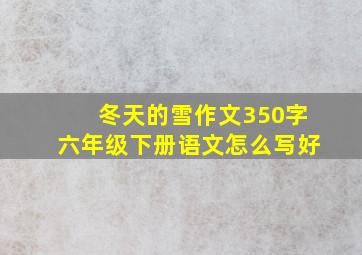 冬天的雪作文350字
六年级下册语文怎么写好